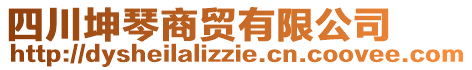 四川坤琴商贸有限公司
http://dysheilalizzie.cn.coovee.com